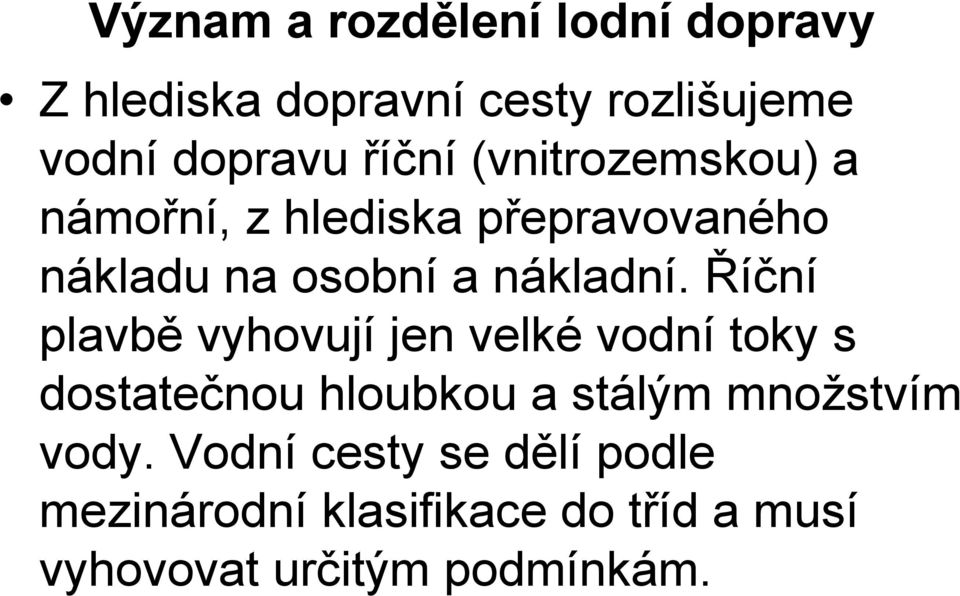 Význam a rozdělení lodní dopravy

• Z hlediska dopravní cesty rozlišujeme vodní dopravu říční (vnitrozemskou) a námořní, z hlediska přepravovaného nákladu na osobní a nákladní. Říční plavbě vyhovují jen velké vodní toky s dostatečnou hloubkou a stálým množstvím vody. Vodní cesty se dělí podle mezinárodní klasifikace do tříd a musí vyhovovat určitým podmínkám.